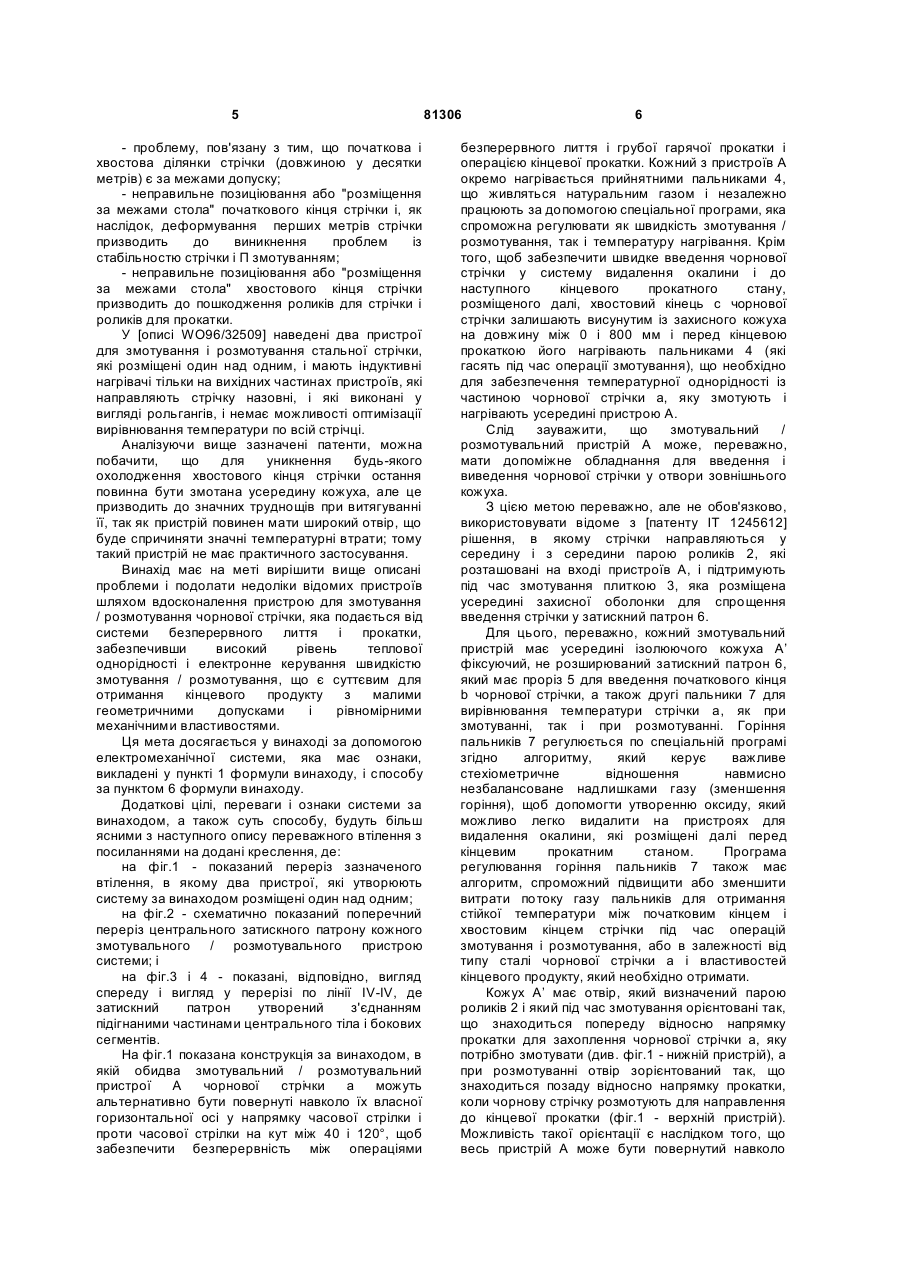 5 81306 6

- проблему, пов'язану з тим, що початкова і хвостова ділянки стрічки (довжиною у десятки метрів) є за межами допуску;

- неправильне позиціювання або "розміщення за межами стола" початкового кінця стрічки і, як наслідок, деформування перших метрів стрічки призводить до виникнення проблем із стабільністю стрічки і П змотуванням;

- неправильне позиціювання або "розміщення за межами стола" хвостового кінця стрічки призводить до пошкодження роликів для стрічки і роликів для прокатки.

У [описі WO96/32509] наведені два пристрої для змотування і розмотування стальної стрічки, які розміщені один над одним, і мають індуктивні нагрівачі тільки на вихідних частинах пристроїв, які направляють стрічку назовні, і які виконані у вигляді рольгангів, і немає можливості оптимізації вирівнювання температури по всій стрічці.

Аналізуючи вище зазначені патенти, можна побачити, що для уникнення будь-якого охолодження хвостового кінця стрічки остання повинна бути змотана усередину кожуха, але це призводить до значних труднощів при витягуванні її, так як пристрій повинен мати широкий отвір, що буде спричиняти значні температурні втрати; тому такий пристрій не має практичного застосування.

Винахід має на меті вирішити вище описані проблеми і подолати недоліки відомих пристроїв шляхом вдосконалення пристрою для змотування / розмотування чорнової стрічки, яка подається від системи безперервного лиття і прокатки, забезпечивши високий рівень теплової однорідності і електронне керування швидкістю змотування / розмотування, що є суттєвим для отримання кінцевого продукту з малими геометричними допусками і рівномірними механічними властивостями.

Ця мета досягається у винаході за допомогою електромеханічної системи, яка має ознаки, викладені у пункті 1 формули винаходу, і способу за пунктом 6 формули винаходу.

Додаткові цілі, переваги і ознаки системи за винаходом, а також суть способу, будуть більш ясними з наступного опису переважного втілення з посиланнями на додані креслення, де:

на фіг.1 - показаний переріз зазначеного втілення, в якому два пристрої, які утворюють систему за винаходом розміщені один над одним;

на фіг.2 - схематично показаний поперечний переріз центрального затискного патрону кожного змотувального / розмотувального пристрою системи; і

на фіг.3 і 4 - показані, відповідно, вигляд спереду і вигляд у перерізі по лінії IV-IV, де затискний патрон утворений з'єднанням підігнаними частинами центрального тіла і бокових сегментів.

На фіг.1 показана конструкція за винаходом, в якій обидва змотувальний / розмотувальний пристрої А чорнової стрічки а можуть альтернативно бути повернуті навколо їх власної горизонтальної осі у напрямку часової стрілки і проти часової стрілки на кут між 40 і 120°, щоб забезпечити безперервність між операціями безперервного лиття і грубої гарячої прокатки і операцією кінцевої прокатки. Кожний з пристроїв А окремо нагрівається прийнятними пальниками 4, що живляться натуральним газом і незалежно працюють за допомогою спеціальної програми, яка спроможна регулювати як швидкість змотування / розмотування, так і температуру нагрівання. Крім того, щоб забезпечити швидке введення чорнової стрічки у систему видалення окалини і до наступного кінцевого прокатного стану, розміщеного далі, хвостовий кінець с чорнової стрічки залишають висунутим із захисного кожуха на довжину між 0 і 800 мм і перед кінцевою прокаткою його нагрівають пальниками 4 (які гасять під час операції змотування), що необхідно для забезпечення температурної однорідності із частиною чорнової стрічки а, яку змотують і нагрівають усередині пристрою А.

Слід зауважити, що змотувальний / розмотувальний пристрій А може, переважно, мати допоміжне обладнання для введення і виведення чорнової стрічки у отвори зовнішнього кожуха.

З цією метою переважно, але не обов'язково, використовувати відоме з [патенту IT 1245612] рішення, в якому стрічки направляються у середину і з середини парою роликів 2, які розташовані на вході пристроїв А, і підтримують під час змотування плиткою 3, яка розміщена усередині захисної оболонки для спрощення введення стрічки у затискний патрон 6.

Для цього, переважно, кожний змотувальний пристрій має усередині ізолюючого кожуха А' фіксуючий, не розширюваний затискний патрон 6, який має проріз 5 для введення початкового кінця b чорнової стрічки, а також другі пальники 7 для вирівнювання температури стрічки а, як при змотуванні, так і при розмотуванні. Горіння пальників 7 регулюється по спеціальній програмі згідно алгоритму, який керує важливе стехіометричне відношення навмисно незбалансоване надлишками газу (зменшення горіння), щоб допомогти утворенню оксиду, який можливо легко видалити на пристроях для видалення окалини, які розміщені далі перед кінцевим прокатним станом. Програма регулювання горіння пальників 7 також має алгоритм, спроможний підвищити або зменшити витрати потоку газу пальників для отримання стійкої температури між початковим кінцем і хвостовим кінцем стрічки під час операцій змотування і розмотування, або в залежності від типу сталі чорнової стрічки а і властивостей кінцевого продукту, який необхідно отримати.

Кожух А' має отвір, який визначений парою роликів 2 і який під час змотування орієнтовані так, що знаходиться попереду відносно напрямку прокатки для захоплення чорнової стрічки а, яку потрібно змотувати (див. фіг.1 - нижній пристрій), а при розмотуванні отвір зорієнтований так, що знаходиться позаду відносно напрямку прокатки, коли чорнову стрічку розмотують для направлення до кінцевої прокатки (фіг.1 - верхній пристрій). Можливість такої орієнтації є наслідком того, що весь пристрій А може бути повернутий навколо